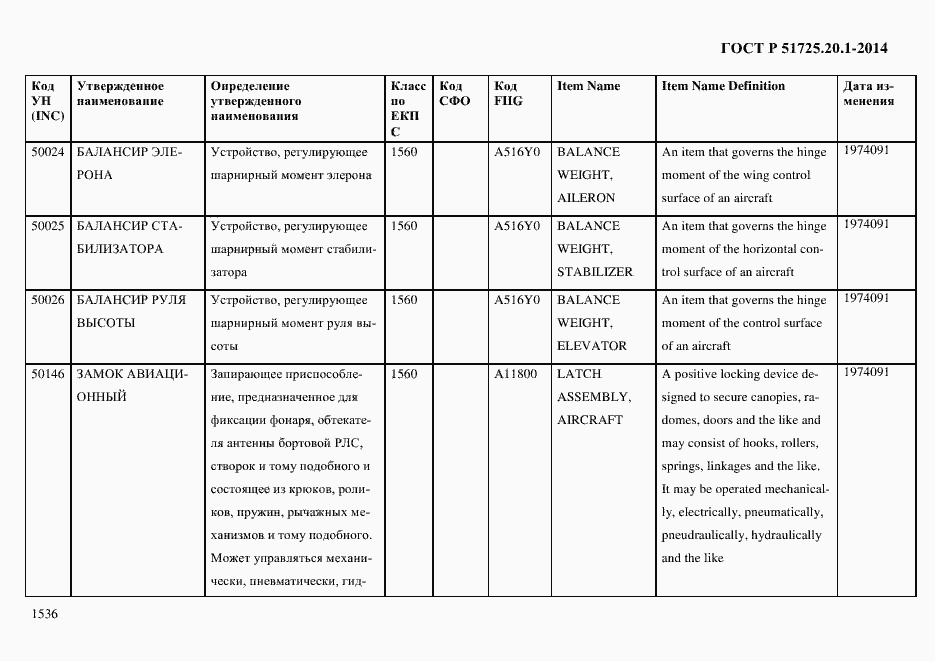 ГОСТ Р 51725.20.1-2014

| Код УН (INC) | Утвержденное наименование | Определение утвержденного наименования | Класс по ЕКПС | Код СФО | Код FIIG | Item Name | Item Name Definition | Дата изменения |
|---|---|---|---|---|---|---|---|---|
| 50024 | БАЛАНСИР ЭЛЕРОНА | Устройство, регулирующее шарнирный момент элерона | 1560 | | A516Y0 | BALANCE WEIGHT, AILERON | An item that governs the hinge moment of the wing control surface of an aircraft | 1974091 |
| 50025 | БАЛАНСИР СТАБИЛИЗАТОРА | Устройство, регулирующее шарнирный момент стабилизатора | 1560 | | A516Y0 | BALANCE WEIGHT, STABILIZER | An item that governs the hinge moment of the horizontal control surface of an aircraft | 1974091 |
| 50026 | БАЛАНСИР РУЛЯ ВЫСОТЫ | Устройство, регулирующее шарнирный момент руля высоты | 1560 | | A516Y0 | BALANCE WEIGHT, ELEVATOR | An item that governs the hinge moment of the control surface of an aircraft | 1974091 |
| 50146 | ЗАМОК АВИАЦИОННЫЙ | Запирающее приспособление, предназначенное для фиксации фонаря, обтекателя антенны бортовой РЛС, створок и тому подобного и состоящее из крюков, роликов, пружин, рычажных механизмов и тому подобного. Может управляться механически, пневматически, гид- | 1560 | | A11800 | LATCH ASSEMBLY, AIRCRAFT | A positive locking device designed to secure canopies, radomes, doors and the like and may consist of hooks, rollers, springs, linkages and the like. It may be operated mechanically, electrically, pneumatically, pneudraulically, hydraulically and the like | 1974091 |

1536